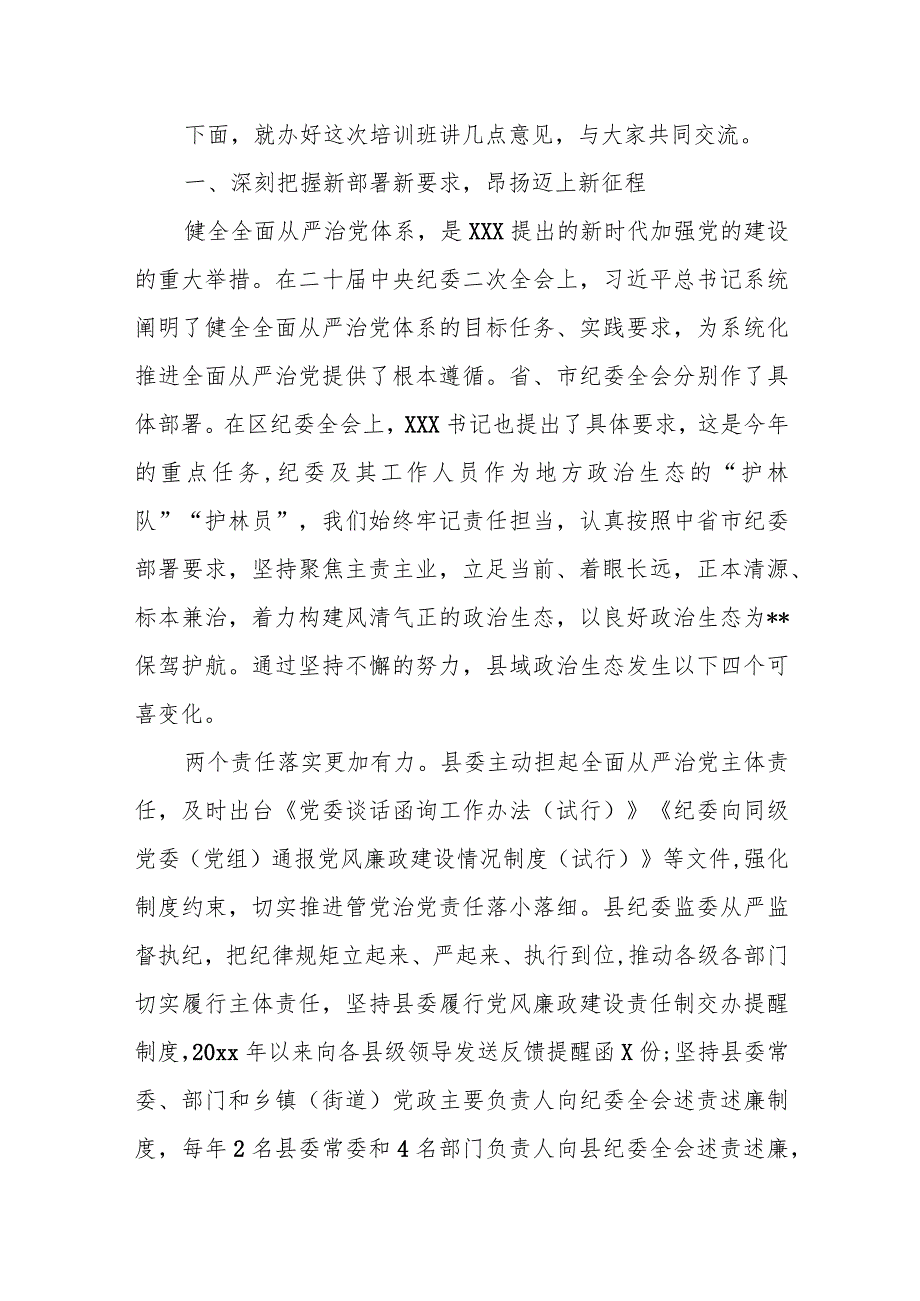 下面，就办好这次培训班讲几点意见，与大家共同交流。

一、深刻把握新部署新要求，昂扬迈上新征程

健全全面从严治党体系，是XXX提出的新时代加强党的建设的重大举措。在二十届中央纪委二次全会上，习近平总书记系统阐明了健全全面从严治党体系的目标任务、实践要求，为系统化推进全面从严治党提供了根本遵循。省、市纪委全会分别作了具体部署。在区纪委全会上，XXX书记也提出了具体要求，这是今年的重点任务，纪委及其工作人员作为地方政治生态的“护林队”“护林员”，我们始终牢记责任担当，认真按照中省市纪委部署要求，坚持聚焦主责主业，立足当前、着眼长远，正本清源、标本兼治，着力构建风清气正的政治生态，以良好政治生态为**保驾护航。通过坚持不懈的努力，县域政治生态发生以下四个可喜变化。

两个责任落实更加有力。县委主动担起全面从严治党主体责任，及时出台《党委谈话函询工作办法（试行）》《纪委向同级党委（党组）通报党风廉政建设情况制度（试行）》等文件,强化制度约束，切实推进管党治党责任落小落细。县纪委监委从严监督执纪，把纪律规矩立起来、严起来、执行到位,推动各级各部门切实履行主体责任，坚持县委履行党风廉政建设责任制交办提醒制度,20xx年以来向各县级领导发送反馈提醒函X份;坚持县委常委、部门和乡镇（街道）党政主要负责人向纪委全会述责述廉制度，每年2名县委常委和4名部门负责人向县纪委全会述责述廉，